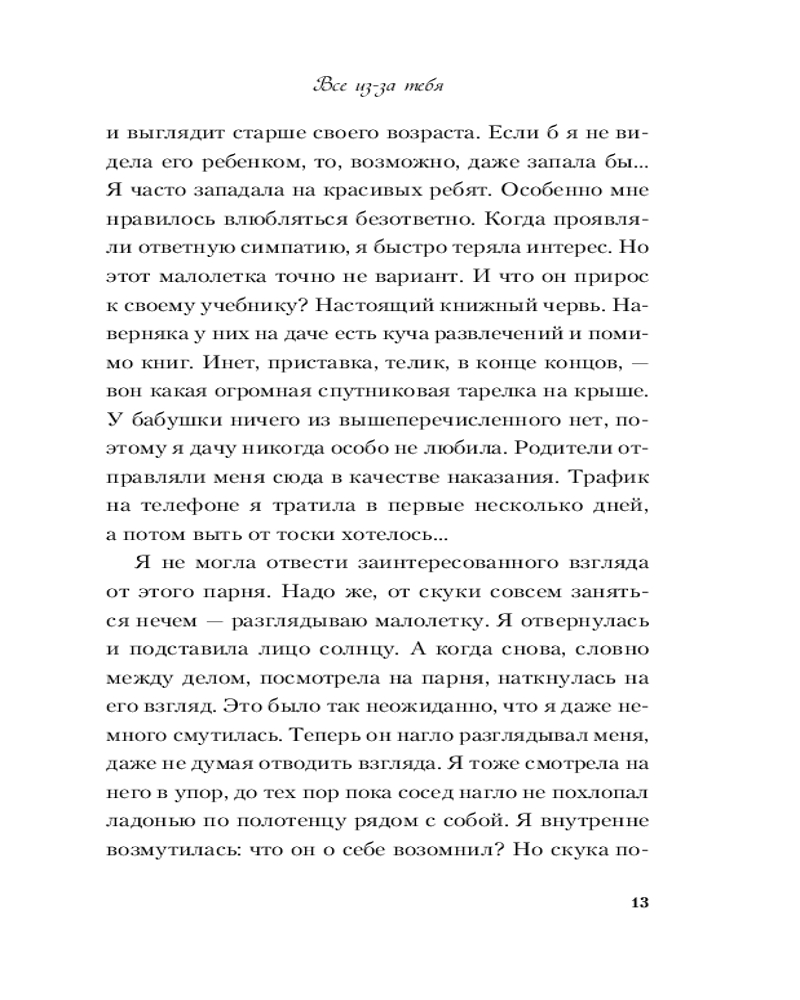 Все из-за тебя

и выглядит старше своего возраста. Если б я не видела его ребенком, то, возможно, даже запала бы... Я часто западала на красивых ребят. Особенно мне нравилось влюбляться безответно. Когда проявляли ответную симпатию, я быстро теряла интерес. Но этот малолетка точно не вариант. И что он прирос к своему учебнику? Настоящий книжный червь. Наверняка у них на даче есть куча развлечений и помимо книг. Инет, приставка, телик, в конце концов, — вон какая огромная спутниковая тарелка на крыше. У бабушки ничего из вышеперечисленного нет, поэтому я дачу никогда особо не любила. Родители отправляли меня сюда в качестве наказания. Трафик на телефоне я тратила в первые несколько дней, а потом выть от тоски хотелось...

Я не могла отвести заинтересованного взгляда от этого парня. Надо же, от скуки совсем заняться нечем — разглядываю малолетку. Я отвернулась и подставила лицо солнцу. А когда снова, словно между делом, посмотрела на парня, наткнулась на его взгляд. Это было так неожиданно, что я даже немного смутилась. Теперь он нагло разглядывал меня, даже не думая отводить взгляда. Я тоже смотрела на него в упор, до тех пор пока сосед нагло не похлопал ладонью по полотенцу рядом с собой. Я внутренне возмутилась: что он о себе возомнил? Но скука по-

13